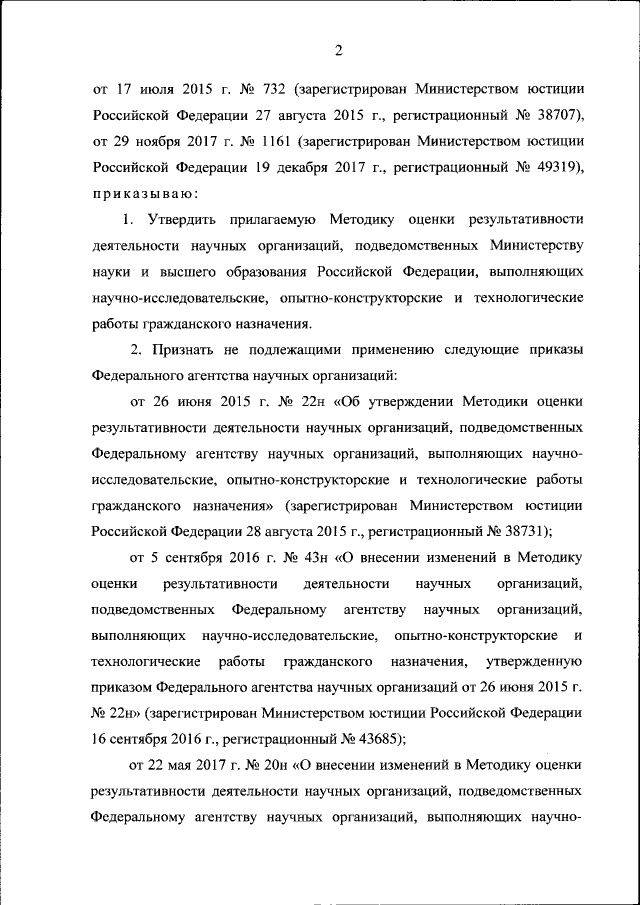 2

от 17 июля 2015 г. № 732 (зарегистрирован Министерством юстиции Российской Федерации 27 августа 2015 г., регистрационный № 38707), от 29 ноября 2017 г. № 1161 (зарегистрирован Министерством юстиции Российской Федерации 19 декабря 2017 г., регистрационный № 49319), приказываю:

1. Утвердить прилагаемую Методику оценки результативности деятельности научных организаций, подведомственных Министерству науки и высшего образования Российской Федерации, выполняющих научно-исследовательские, опытно-конструкторские и технологические работы гражданского назначения.

2. Признать не подлежащими применению следующие приказы Федерального агентства научных организаций:

от 26 июня 2015 г. № 22н «Об утверждении Методики оценки результативности деятельности научных организаций, подведомственных Федеральному агентству научных организаций, выполняющих научно-исследовательские, опытно-конструкторские и технологические работы гражданского назначения» (зарегистрирован Министерством юстиции Российской Федерации 28 августа 2015 г., регистрационный № 38731);

от 5 сентября 2016 г. № 43н «О внесении изменений в Методику оценки результативности деятельности научных организаций, подведомственных Федеральному агентству научных организаций, выполняющих научно-исследовательские, опытно-конструкторские и технологические работы гражданского назначения, утвержденную приказом Федерального агентства научных организаций от 26 июня 2015 г. № 22н» (зарегистрирован Министерством юстиции Российской Федерации 16 сентября 2016 г., регистрационный № 43685);

от 22 мая 2017 г. № 20н «О внесении изменений в Методику оценки результативности деятельности научных организаций, подведомственных Федеральному агентству научных организаций, выполняющих научно-